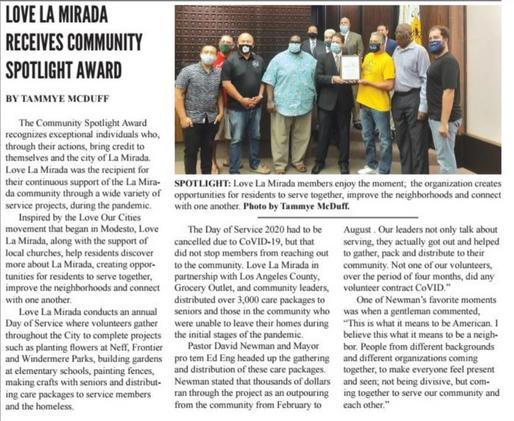 LOVE LA MIRADA RECEIVES COMMUNITY SPOTLIGHT AWARD

BY TAMMYE MCDUFF

The Community Spotlight Award recognizes exceptional individuals who, through their actions, bring credit to themselves and the city of La Mirada. Love La Mirada was the recipient for their continuous support of the La Mirada community through a wide variety of service projects, during the pandemic.

Inspired by the Love Our Cities movement that began in Modesto, Love La Mirada, along with the support of local churches, help residents discover more about La Mirada, creating opportunities for residents to serve together, improve the neighborhoods and connect with one another.

Love La Mirada conducts an annual Day of Service where volunteers gather throughout the City to complete projects such as planting flowers at Neff, Frontier and Windermere Parks, building gardens at elementary schools, painting fences, making crafts with seniors and distributing care packages to service members and the homeless.

SPOTLIGHT: Love La Mirada members enjoy the moment; the organization creates opportunities for residents to serve together, improve the neighborhoods and connect with one another. Photo by Tammye McDuff.

The Day of Service 2020 had to be cancelled due to CoVID-19, but that did not stop members from reaching out to the community. Love La Mirada in partnership with Los Angeles County, Grocery Outlet, and community leaders, distributed over 3,000 care packages to seniors and those in the community who were unable to leave their homes during the initial stages of the pandemic.

Pastor David Newman and Mayor pro tem Ed Eng headed up the gathering and distribution of these care packages. Newman stated that thousands of dollars ran through the project as an outpouring from the community from February to August . Our leaders not only talk about serving, they actually got out and helped to gather, pack and distribute to their community. Not one of our volunteers, over the period of four months, did any volunteer contract CoVID."

One of Newman's favorite moments was when a gentleman commented, "This is what it means to be American. I believe this what it means to be a neighbor. People from different backgrounds and different organizations coming together, to make everyone feel present and seen; not being divisive, but coming together to serve our community and each other."